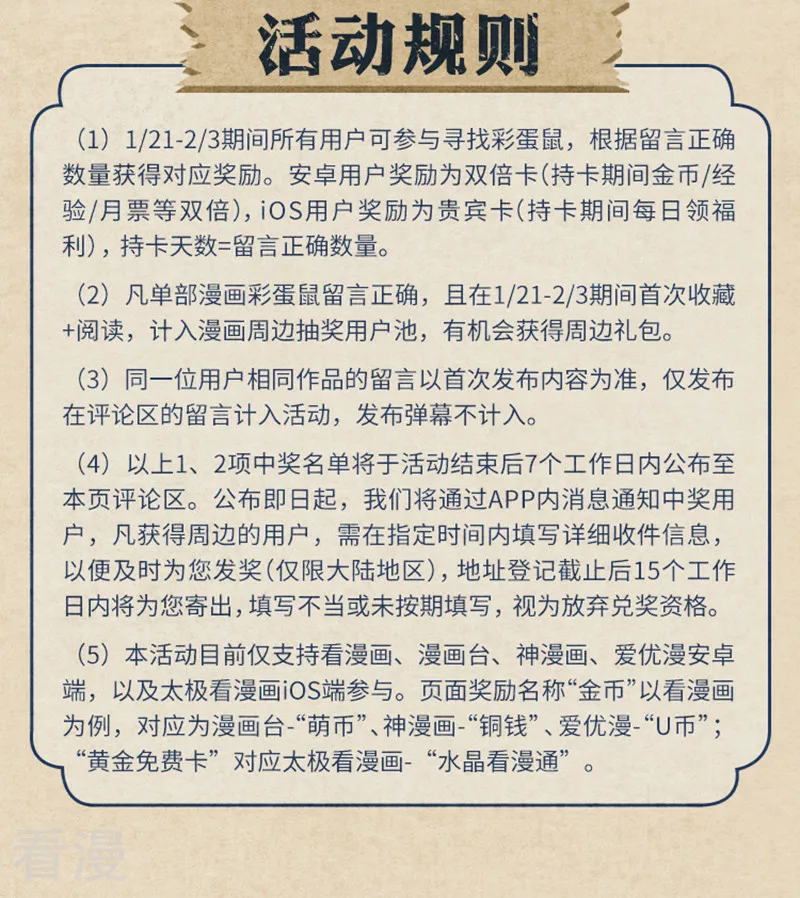 活动规则

（1）1/21-2/3期间所有用户可参与寻找彩蛋鼠，根据留言正确数量获得对应奖励。安卓用户奖励为双倍卡（持卡期间金币/经验/月票等双倍），iOS用户奖励为贵宾卡（持卡期间每日领福利），持卡天数=留言正确数量。

（2）凡单部漫画彩蛋鼠留言正确，且在1/21-2/3期间首次收藏+阅读，计入漫画周边抽奖用户池，有机会获得周边礼包。

（3）同一位用户相同作品的留言以首次发布内容为准，仅发布在评论区的留言计入活动，发布弹幕不计入。

（4）以上1、2项中奖名单将于活动结束后7个工作日内公布至本页评论区。公布即日起，我们将通过APP内消息通知中奖用户，凡获得周边的用户，需在指定时间内填写详细收件信息，以便及时为您发奖（仅限大陆地区），地址登记截止后15个工作日内将为您寄出，填写不当或未按期填写，视为放弃兑奖资格。

（5）本活动目前仅支持看漫画、漫画台、神漫画、爱优漫安卓端，以及太极看漫画iOS端参与。页面奖励名称“金币”以看漫画为例，对应为漫画台-“萌币”、神漫画-“铜钱”、爱优漫-“U币”；“黄金免费卡”对应太极看漫画-“水晶看漫通”。

看漫